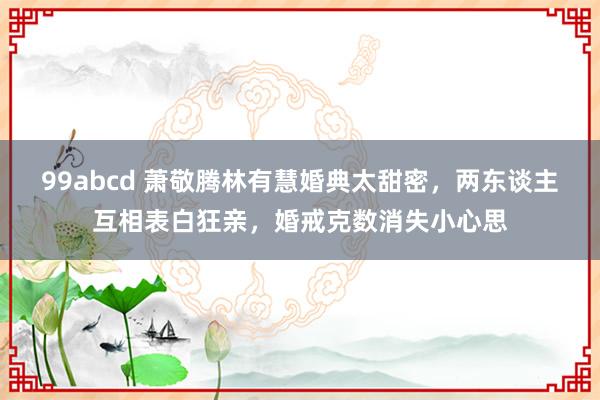 99abcd 萧敬腾林有慧婚典太甜密，两东谈主互相表白狂亲，婚戒克数消失小心思